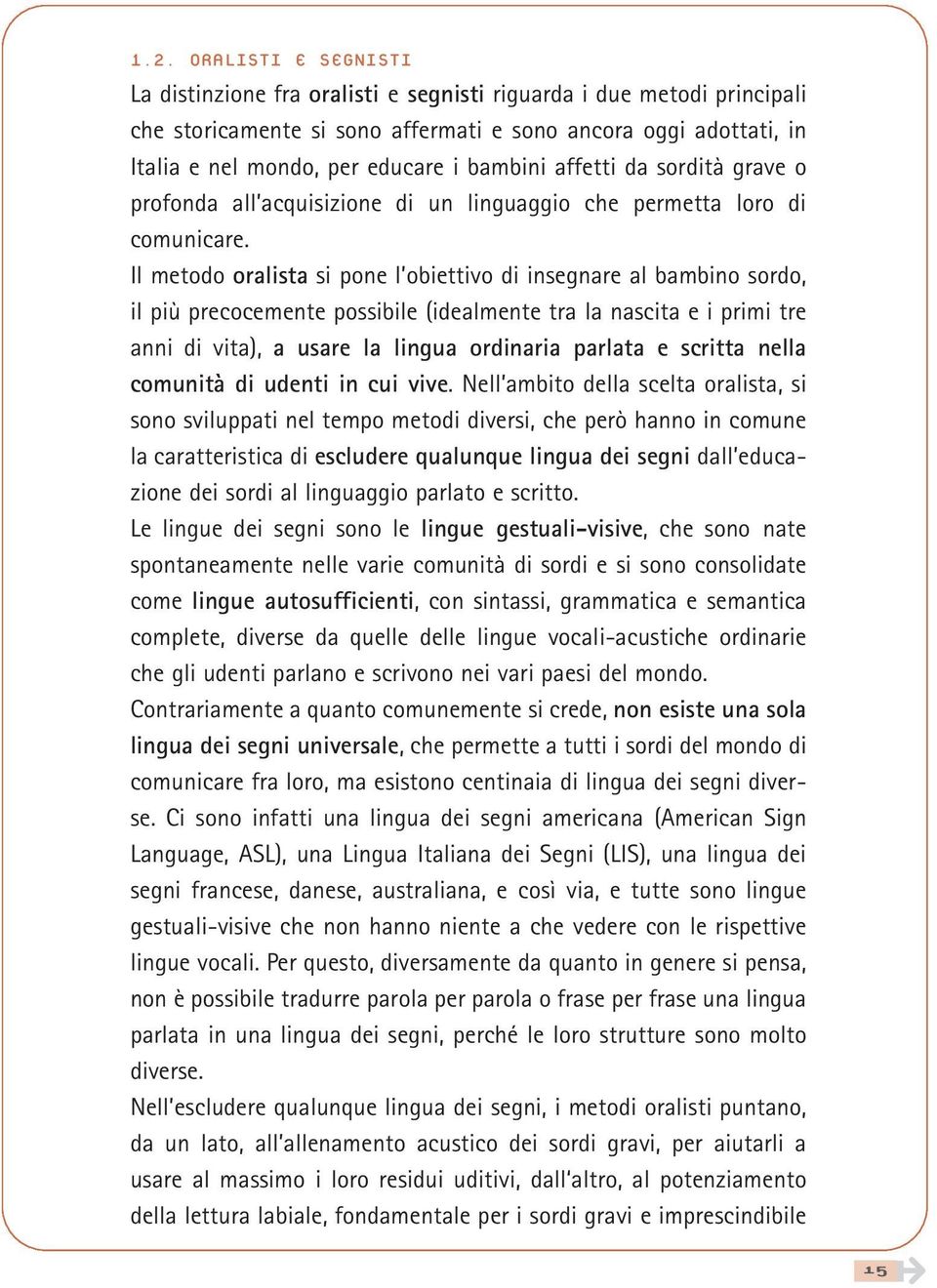 1.2. ORALISTI E SEGNISTI

La distinzione fra oralisti e segnisti riguarda i due metodi principali che storicamente si sono affermati e sono ancora oggi adottati, in Italia e nel mondo, per educare i bambini affetti da sordità grave o profonda all'acquisizione di un linguaggio che permetta loro di comunicare.

Il metodo oralista si pone l'obiettivo di insegnare al bambino sordo, il più precocemente possibile (idealmente tra la nascita e i primi tre anni di vita), a usare la lingua ordinaria parlata e scritta nella comunità di udenti in cui vive. Nell'ambito della scelta oralista, si sono sviluppati nel tempo metodi diversi, che però hanno in comune la caratteristica di escludere qualunque lingua dei segni dall'educazione dei sordi al linguaggio parlato e scritto.

Le lingue dei segni sono le lingue gestuali-visive, che sono nate spontaneamente nelle varie comunità di sordi e si sono consolidate come lingue autosufficienti, con sintassi, grammatica e semantica complete, diverse da quelle delle lingue vocali-acustiche ordinarie che gli udenti parlano e scrivono nei vari paesi del mondo.

Contrariamente a quanto comunemente si crede, non esiste una sola lingua dei segni universale, che permette a tutti i sordi del mondo di comunicare fra loro, ma esistono centinaia di lingua dei segni diverse. Ci sono infatti una lingua dei segni americana (American Sign Language, ASL), una Lingua Italiana dei Segni (LIS), una lingua dei segni francese, danese, australiana, e così via, e tutte sono lingue gestuali-visive che non hanno niente a che vedere con le rispettive lingue vocali. Per questo, diversamente da quanto in genere si pensa, non è possibile tradurre parola per parola o frase per frase una lingua parlata in una lingua dei segni, perché le loro strutture sono molto diverse.

Nell'escludere qualunque lingua dei segni, i metodi oralisti puntano, da un lato, all'allenamento acustico dei sordi gravi, per aiutarli a usare al massimo i loro residui uditivi, dall'altro, al potenziamento della lettura labiale, fondamentale per i sordi gravi e imprescindibile

15